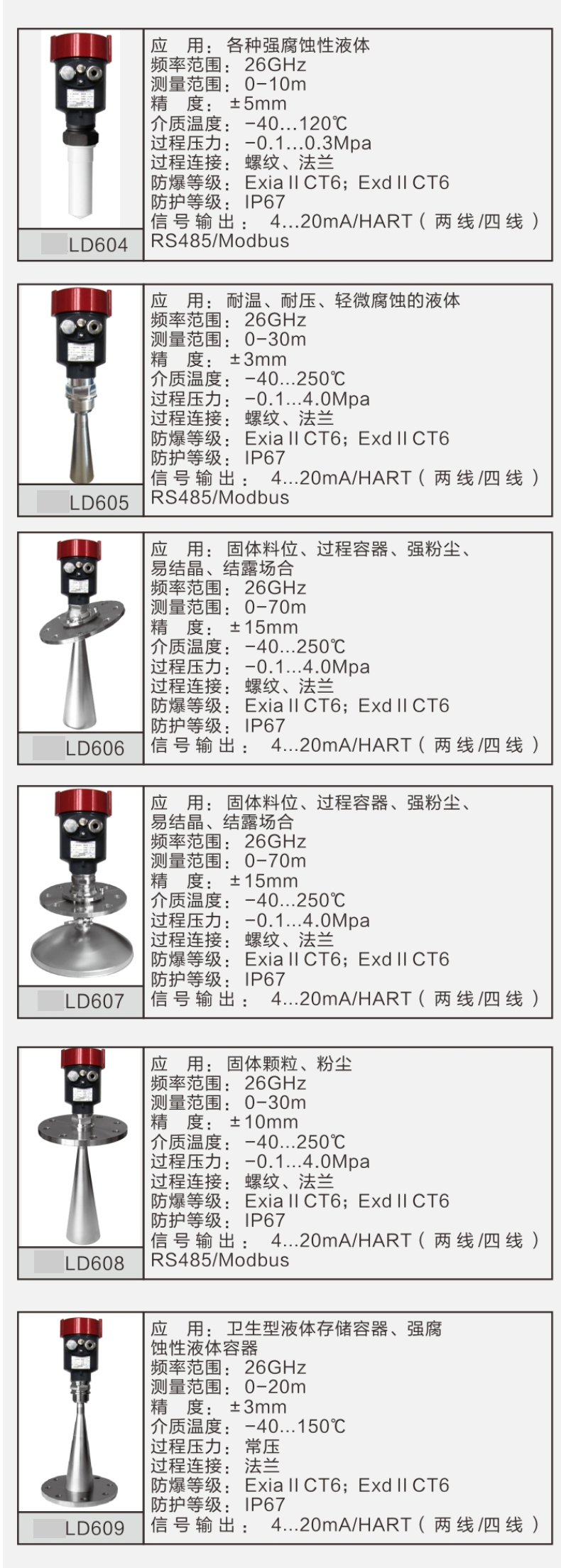 LD604

应　用：各种强腐蚀性液体
频率范围：26GHz
测量范围：0-10m
精　度：±5mm
介质温度：-40...120℃
过程压力：-0.1...0.3Mpa
过程连接：螺纹、法兰
防爆等级：Exia II CT6；Exd II CT6
防护等级：IP67
信号输出：4...20mA/HART（两线/四线）RS485/Modbus

LD605

应　用：耐温、耐压、轻微腐蚀的液体
频率范围：26GHz
测量范围：0-30m
精　度：±3mm
介质温度：-40...250℃
过程压力：-0.1...4.0Mpa
过程连接：螺纹、法兰
防爆等级：Exia II CT6；Exd II CT6
防护等级：IP67
信号输出：4...20mA/HART（两线/四线）RS485/Modbus

LD606

应　用：固体料位、过程容器、强粉尘、易结晶、结露场合
频率范围：26GHz
测量范围：0-70m
精　度：±15mm
介质温度：-40...250℃
过程压力：-0.1...4.0Mpa
过程连接：螺纹、法兰
防爆等级：Exia II CT6；Exd II CT6
防护等级：IP67
信号输出：4...20mA/HART（两线/四线）

LD607

应　用：固体料位、过程容器、强粉尘、易结晶、结露场合
频率范围：26GHz
测量范围：0-70m
精　度：±15mm
介质温度：-40...250℃
过程压力：-0.1...4.0Mpa
过程连接：螺纹、法兰
防爆等级：Exia II CT6；Exd II CT6
防护等级：IP67
信号输出：4...20mA/HART（两线/四线）

LD608

应　用：固体颗粒、粉尘
频率范围：26GHz
测量范围：0-30m
精　度：±10mm
介质温度：-40...250℃
过程压力：-0.1...4.0Mpa
过程连接：螺纹、法兰
防爆等级：Exia II CT6；Exd II CT6
防护等级：IP67
信号输出：4...20mA/HART（两线/四线）RS485/Modbus

LD609

应　用：卫生型液体存储容器、强腐蚀性液体容器
频率范围：26GHz
测量范围：0-20m
精　度：±3mm
介质温度：-40...150℃
过程压力：常压
过程连接：法兰
防爆等级：Exia II CT6；Exd II CT6
防护等级：IP67
信号输出：4...20mA/HART（两线/四线）